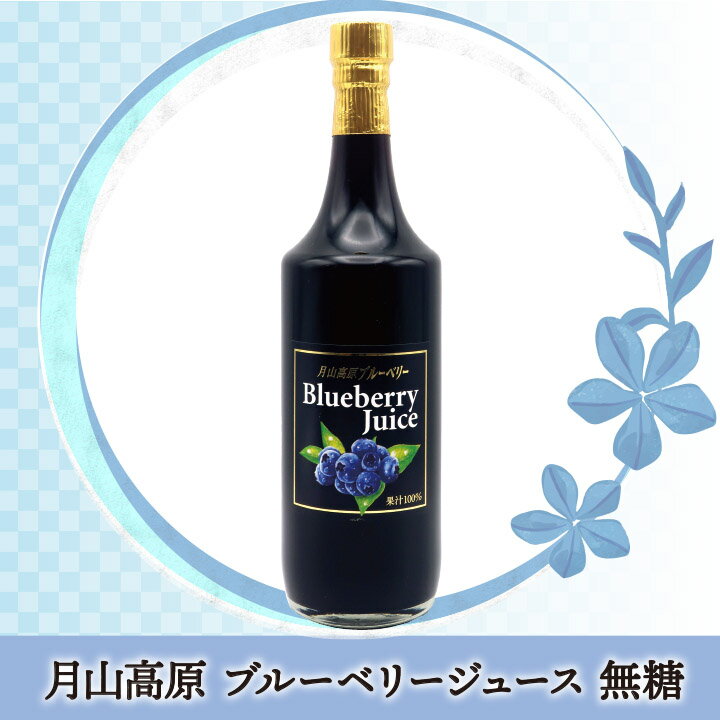 月山高原ブルーベリー
Blueberry Juice
果汁100%

月山高原 ブルーベリージュース 無糖